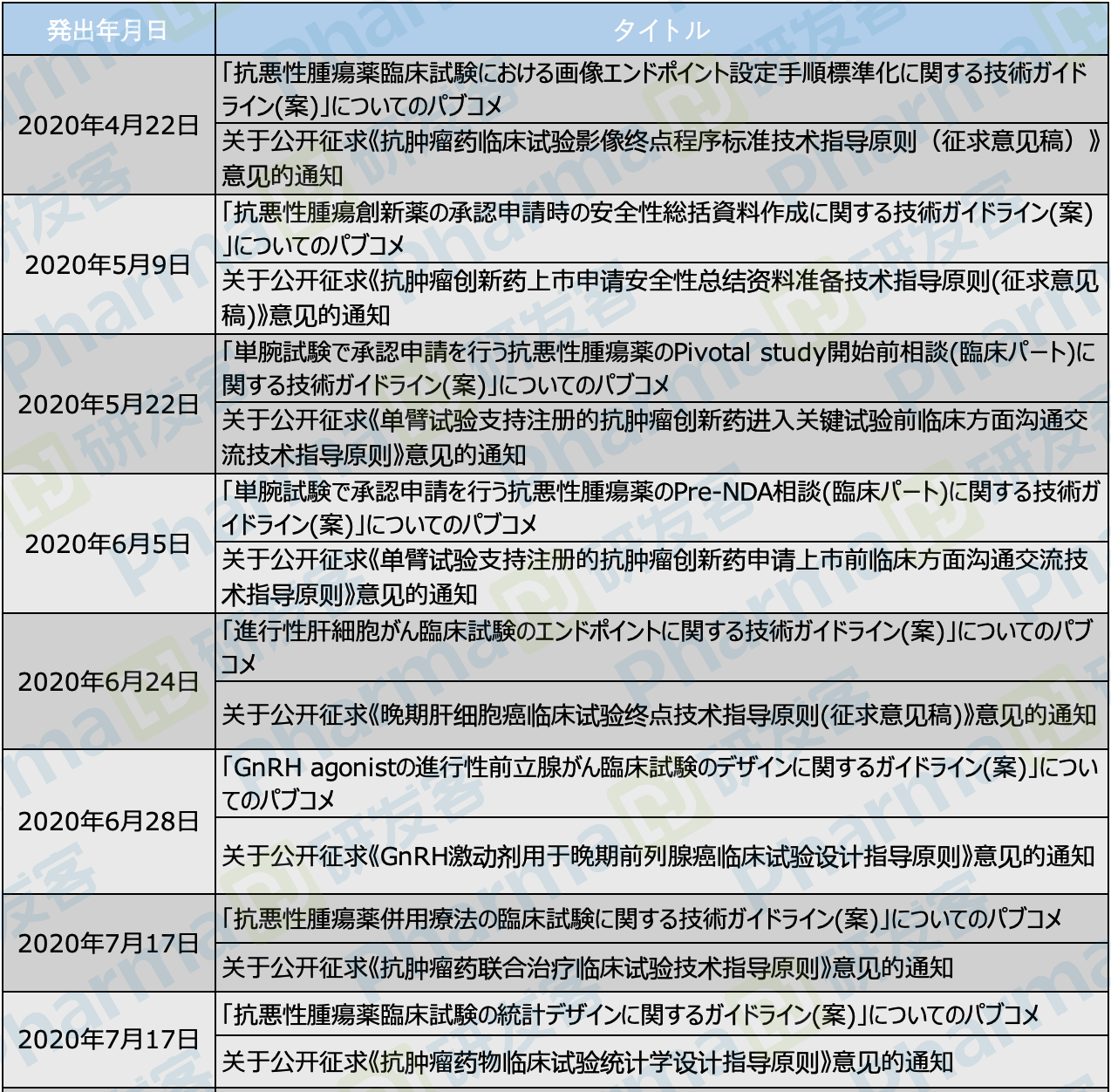 | 発出年月日 | タイトル |
|---|---|
| 2020年4月22日 | 「抗悪性腫瘍薬臨床試験における画像エンドポイント設定手順標準化に関する技術ガイドライン(案)」についてのパブコメ |
|  | 关于公开征求《抗肿瘤药临床试验影像终点程序标准技术指导原则（征求意见稿）》意见的通知 |
| 2020年5月9日 | 「抗悪性腫瘍創新薬の承認申請時の安全性総括資料作成に関する技術ガイドライン(案)」についてのパブコメ |
|  | 关于公开征求《抗肿瘤创新药上市申请安全性总结资料准备技术指导原则(征求意见稿)》意见的通知 |
| 2020年5月22日 | 「単腕試験で承認申請を行う抗悪性腫瘍薬のPivotal study開始前相談(臨床パート)に関する技術ガイドライン(案)」についてのパブコメ |
|  | 关于公开征求《单臂试验支持注册的抗肿瘤创新药进入关键试验前临床方面沟通交流技术指导原则》意见的通知 |
| 2020年6月5日 | 「単腕試験で承認申請を行う抗悪性腫瘍薬のPre-NDA相談(臨床パート)に関する技術ガイドライン(案)」についてのパブコメ |
|  | 关于公开征求《单臂试验支持注册的抗肿瘤创新药申请上市前临床方面沟通交流技术指导原则》意见的通知 |
| 2020年6月24日 | 「進行性肝細胞がん臨床試験のエンドポイントに関する技術ガイドライン(案)」についてのパブコメ |
|  | 关于公开征求《晚期肝细胞癌临床试验终点技术指导原则(征求意见稿)》意见的通知 |
| 2020年6月28日 | 「GnRH agonistの進行性前立腺がん臨床試験のデザインに関するガイドライン(案)」についてのパブコメ |
|  | 关于公开征求《GnRH激动剂用于晚期前列腺癌临床试验设计指导原则》意见的通知 |
| 2020年7月17日 | 「抗悪性腫瘍薬併用療法の臨床試験に関する技術ガイドライン(案)」についてのパブコメ |
|  | 关于公开征求《抗肿瘤药联合治疗临床试验技术指导原则》意见的通知 |
| 2020年7月17日 | 「抗悪性腫瘍薬臨床試験の統計デザインに関するガイドライン(案)」についてのパブコメ |
|  | 关于公开征求《抗肿瘤药物临床试验统计学设计指导原则》意见的通知 |

Pharma 研发客